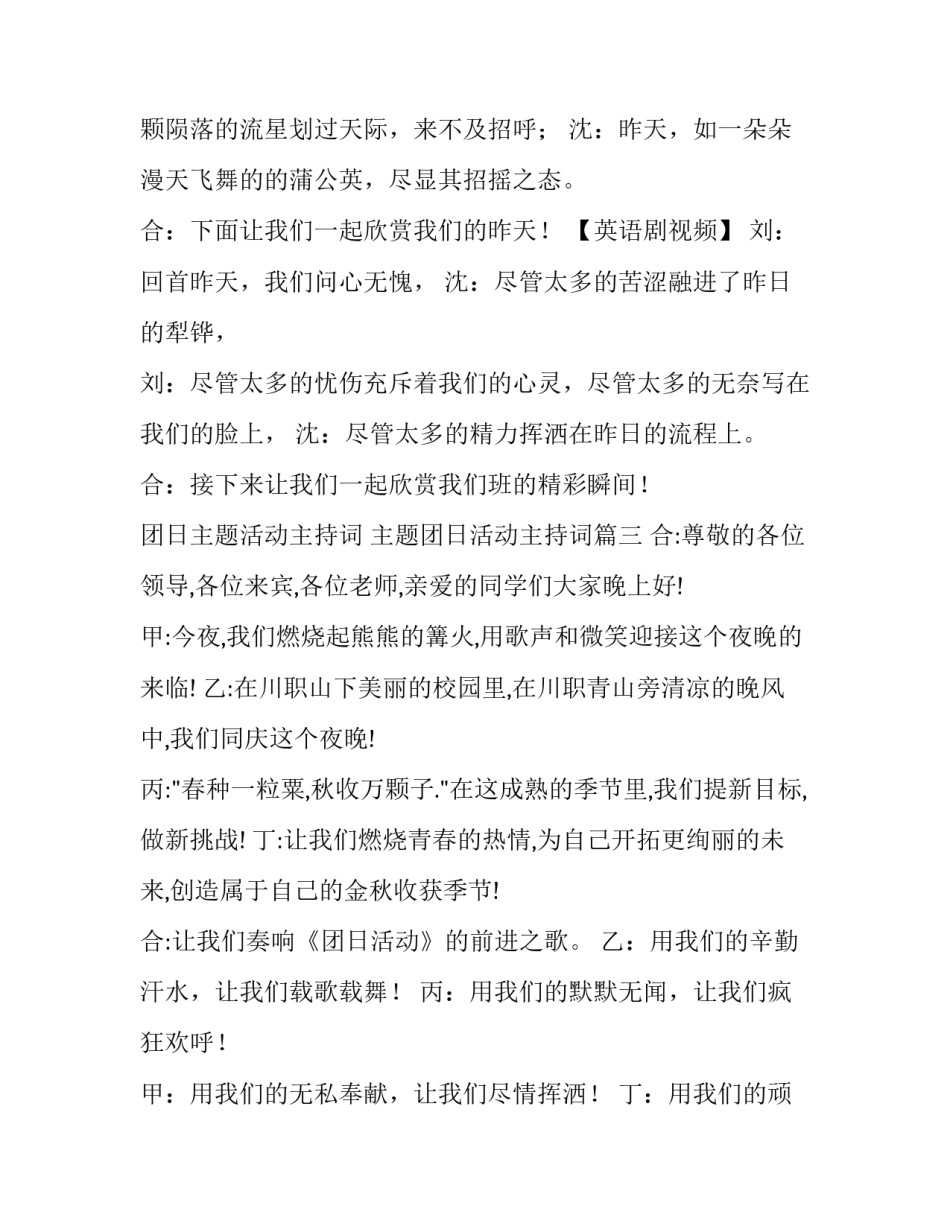 颗陨落的流星划过天际，来不及招呼； 沈：昨天，如一朵朵漫天飞舞的的蒲公英，尽显其招摇之态。

合：下面让我们一起欣赏我们的昨天！ 【英语剧视频】 刘：回首昨天，我们问心无愧， 沈：尽管太多的苦涩融进了昨日的犁铧，

刘：尽管太多的忧伤充斥着我们的心灵，尽管太多的无奈写在我们的脸上， 沈：尽管太多的精力挥洒在昨日的流程上。

合：接下来让我们一起欣赏我们班的精彩瞬间！

团日主题活动主持词 主题团日活动主持词篇三 合:尊敬的各位领导,各位来宾,各位老师,亲爱的同学们大家晚上好!

甲:今夜,我们燃烧起熊熊的篝火,用歌声和微笑迎接这个夜晚的来临! 乙:在川职山下美丽的校园里,在川职青山旁清凉的晚风中,我们同庆这个夜晚!

丙:"春种一粒粟,秋收万颗子."在这成熟的季节里,我们提新目标,做新挑战! 丁:让我们燃烧青春的热情,为自己开拓更绚丽的未来,创造属于自己的金秋收获季节!

合:让我们奏响《团日活动》的前进之歌。 乙：用我们的辛勤汗水，让我们载歌载舞！ 丙：用我们的默默无闻，让我们疯狂欢呼！

甲：用我们的无私奉献，让我们尽情挥洒！ 丁：用我们的顽